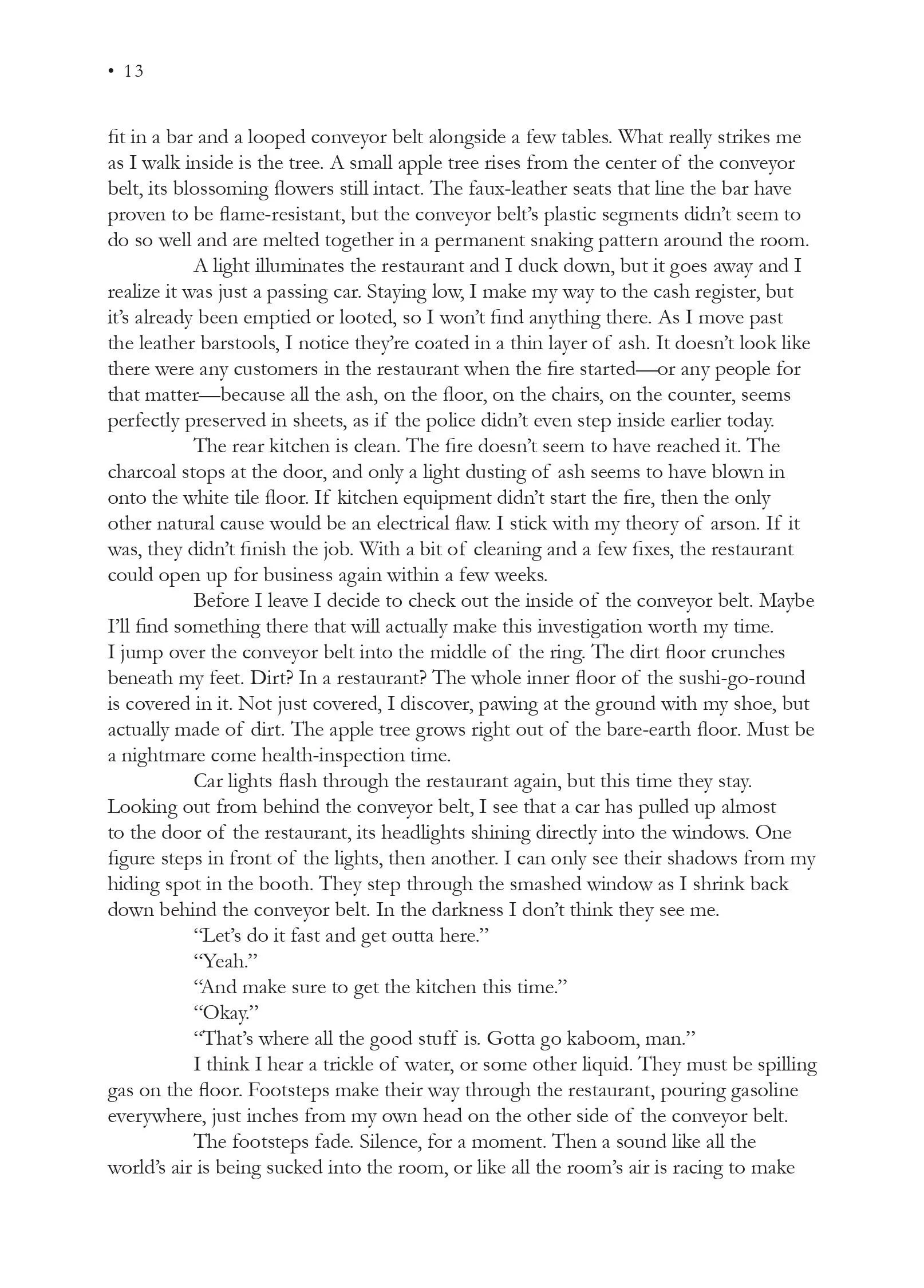 • 13

fit in a bar and a looped conveyor belt alongside a few tables. What really strikes me as I walk inside is the tree. A small apple tree rises from the center of the conveyor belt, its blossoming flowers still intact. The faux-leather seats that line the bar have proven to be flame-resistant, but the conveyor belt's plastic segments didn't seem to do so well and are melted together in a permanent snaking pattern around the room.

A light illuminates the restaurant and I duck down, but it goes away and I realize it was just a passing car. Staying low, I make my way to the cash register, but it's already been emptied or looted, so I won't find anything there. As I move past the leather barstools, I notice they're coated in a thin layer of ash. It doesn't look like there were any customers in the restaurant when the fire started—or any people for that matter—because all the ash, on the floor, on the chairs, on the counter, seems perfectly preserved in sheets, as if the police didn't even step inside earlier today.

The rear kitchen is clean. The fire doesn't seem to have reached it. The charcoal stops at the door, and only a light dusting of ash seems to have blown in onto the white tile floor. If kitchen equipment didn't start the fire, then the only other natural cause would be an electrical flaw. I stick with my theory of arson. If it was, they didn't finish the job. With a bit of cleaning and a few fixes, the restaurant could open up for business again within a few weeks.

Before I leave I decide to check out the inside of the conveyor belt. Maybe I'll find something there that will actually make this investigation worth my time. I jump over the conveyor belt into the middle of the ring. The dirt floor crunches beneath my feet. Dirt? In a restaurant? The whole inner floor of the sushi-go-round is covered in it. Not just covered, I discover, pawing at the ground with my shoe, but actually made of dirt. The apple tree grows right out of the bare-earth floor. Must be a nightmare come health-inspection time.

Car lights flash through the restaurant again, but this time they stay. Looking out from behind the conveyor belt, I see that a car has pulled up almost to the door of the restaurant, its headlights shining directly into the windows. One figure steps in front of the lights, then another. I can only see their shadows from my hiding spot in the booth. They step through the smashed window as I shrink back down behind the conveyor belt. In the darkness I don't think they see me.

"Let's do it fast and get outta here."

"Yeah."

"And make sure to get the kitchen this time."

"Okay."

"That's where all the good stuff is. Gotta go kaboom, man."

I think I hear a trickle of water, or some other liquid. They must be spilling gas on the floor. Footsteps make their way through the restaurant, pouring gasoline everywhere, just inches from my own head on the other side of the conveyor belt.

The footsteps fade. Silence, for a moment. Then a sound like all the world's air is being sucked into the room, or like all the room's air is racing to make